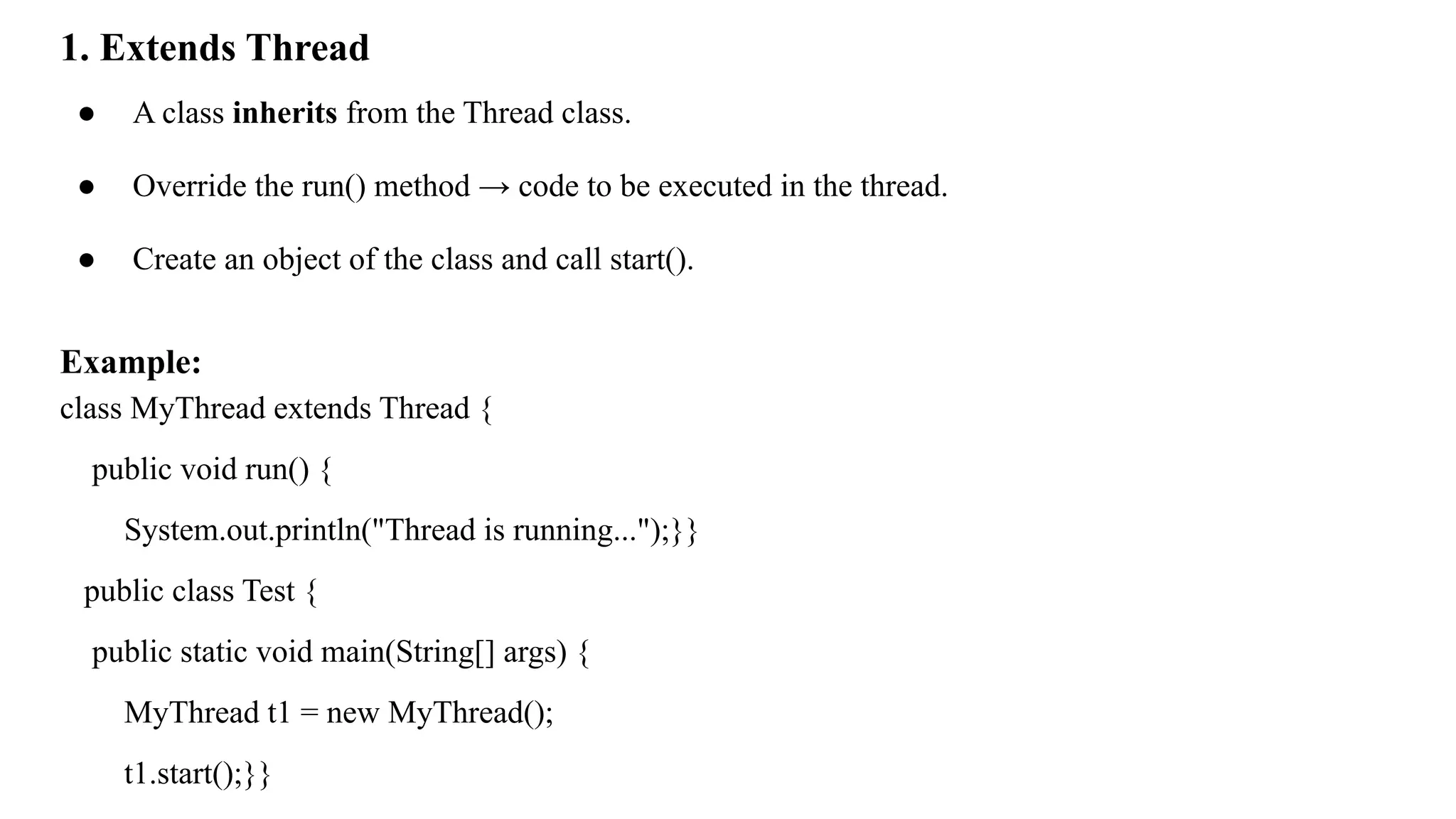 1. Extends Thread

• A class inherits from the Thread class.

• Override the run() method → code to be executed in the thread.

• Create an object of the class and call start().

Example:

class MyThread extends Thread {
  public void run() {
    System.out.println("Thread is running...");}}
 public class Test {
  public static void main(String[] args) {
    MyThread t1 = new MyThread();
    t1.start();}}